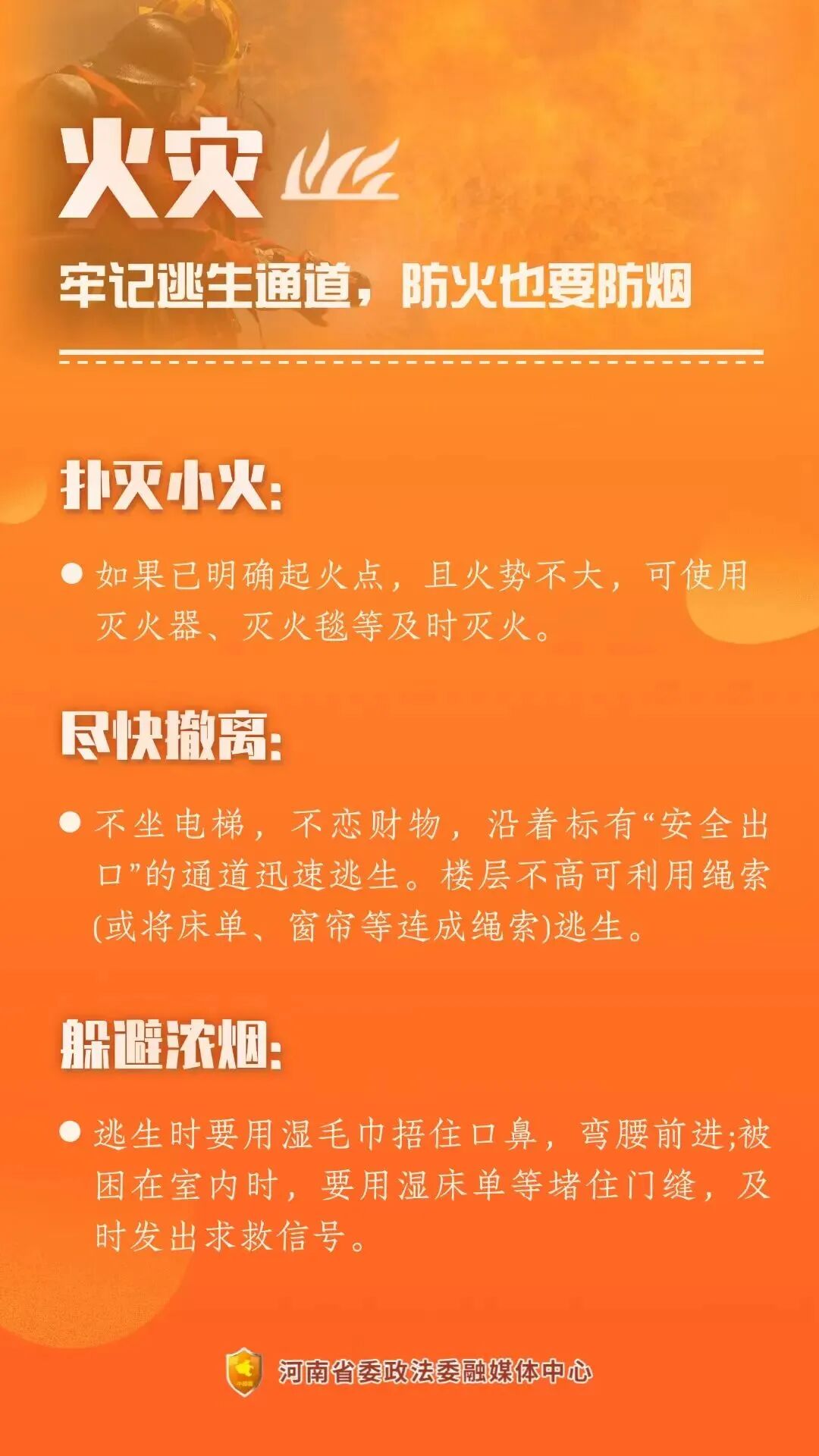 火灾

牢记逃生通道，防火也要防烟

扑灭小火:

• 如果已明确起火点，且火势不大，可使用灭火器、灭火毯等及时灭火。

尽快撤离:

• 不坐电梯，不恋财物，沿着标有“安全出口”的通道迅速逃生。楼层不高可利用绳索(或将床单、窗帘等连成绳索)逃生。

躲避浓烟:

• 逃生时要用湿毛巾捂住口鼻，弯腰前进;被困在室内时，要用湿床单等堵住门缝，及时发出求救信号。

河南省委政法委融媒体中心